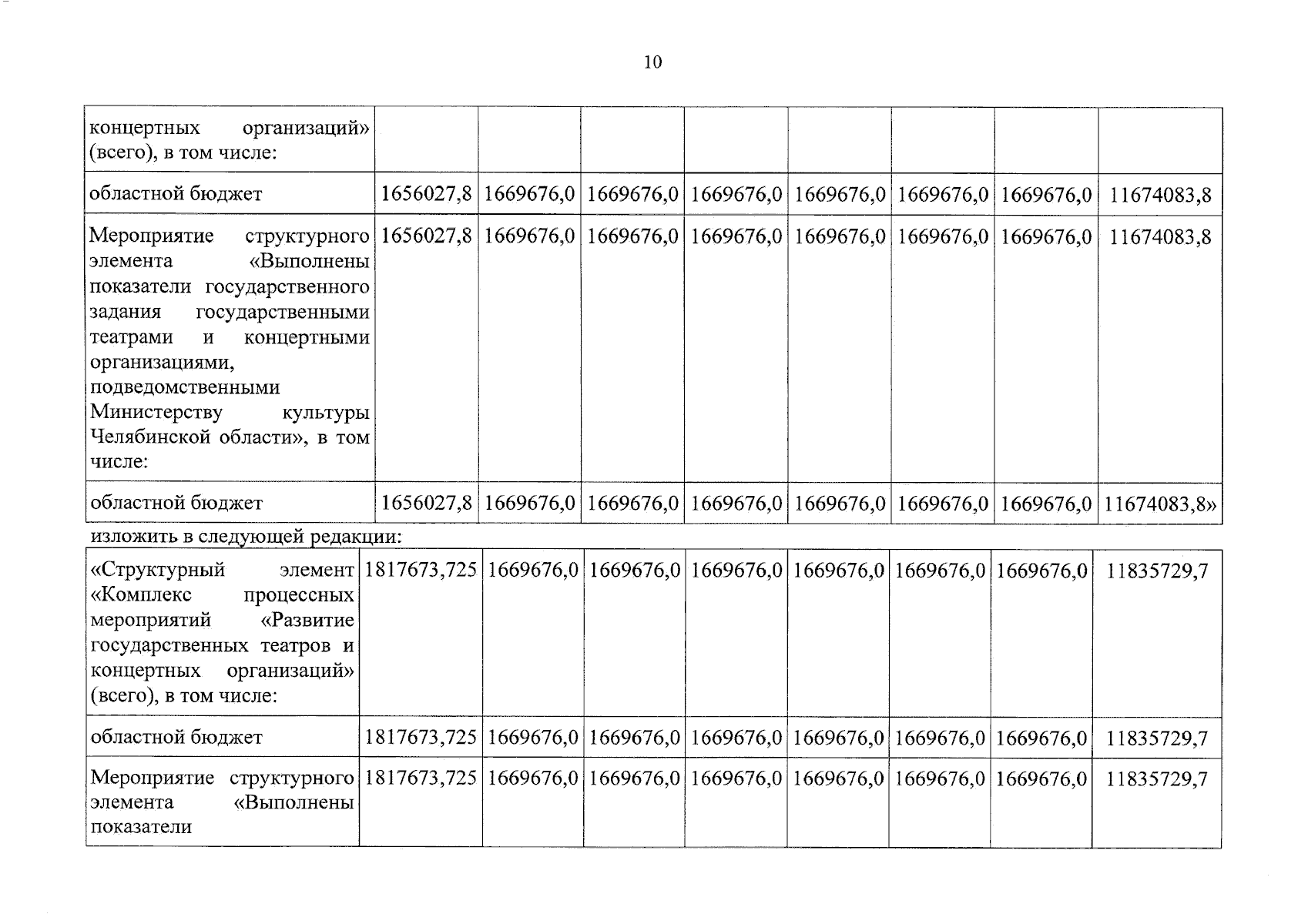 10

| концертных организаций» (всего), в том числе: | | | | | | | | |
|---|---|---|---|---|---|---|---|---|
| областной бюджет | 1656027,8 | 1669676,0 | 1669676,0 | 1669676,0 | 1669676,0 | 1669676,0 | 1669676,0 | 11674083,8 |
| Мероприятие структурного элемента «Выполнены показатели государственного задания государственными театрами и концертными организациями, подведомственными Министерству культуры Челябинской области», в том числе: | 1656027,8 | 1669676,0 | 1669676,0 | 1669676,0 | 1669676,0 | 1669676,0 | 1669676,0 | 11674083,8 |
| областной бюджет | 1656027,8 | 1669676,0 | 1669676,0 | 1669676,0 | 1669676,0 | 1669676,0 | 1669676,0 | 11674083,8» |

изложить в следующей редакции:

| «Структурный элемент «Комплекс процессных мероприятий «Развитие государственных театров и концертных организаций» (всего), в том числе: | 1817673,725 | 1669676,0 | 1669676,0 | 1669676,0 | 1669676,0 | 1669676,0 | 1669676,0 | 11835729,7 |
|---|---|---|---|---|---|---|---|---|
| областной бюджет | 1817673,725 | 1669676,0 | 1669676,0 | 1669676,0 | 1669676,0 | 1669676,0 | 1669676,0 | 11835729,7 |
| Мероприятие структурного элемента «Выполнены показатели | 1817673,725 | 1669676,0 | 1669676,0 | 1669676,0 | 1669676,0 | 1669676,0 | 1669676,0 | 11835729,7 |